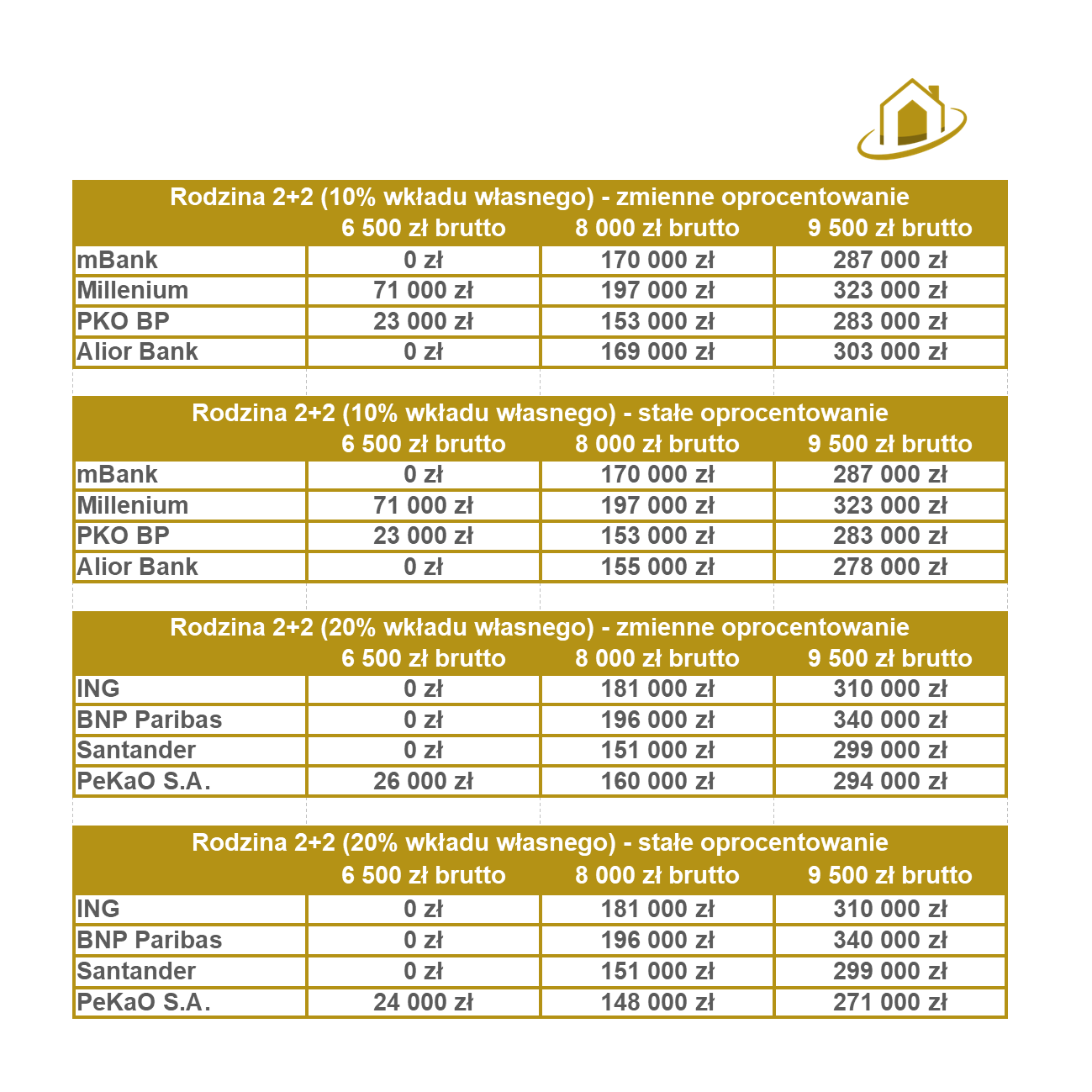 Rodzina 2+2 (10% wkładu własnego) - zmienne oprocentowanie

| | 6 500 zł brutto | 8 000 zł brutto | 9 500 zł brutto |
|---|---|---|---|
| mBank | 0 zł | 170 000 zł | 287 000 zł |
| Millenium | 71 000 zł | 197 000 zł | 323 000 zł |
| PKO BP | 23 000 zł | 153 000 zł | 283 000 zł |
| Alior Bank | 0 zł | 169 000 zł | 303 000 zł |

Rodzina 2+2 (10% wkładu własnego) - stałe oprocentowanie

| | 6 500 zł brutto | 8 000 zł brutto | 9 500 zł brutto |
|---|---|---|---|
| mBank | 0 zł | 170 000 zł | 287 000 zł |
| Millenium | 71 000 zł | 197 000 zł | 323 000 zł |
| PKO BP | 23 000 zł | 153 000 zł | 283 000 zł |
| Alior Bank | 0 zł | 155 000 zł | 278 000 zł |

Rodzina 2+2 (20% wkładu własnego) - zmienne oprocentowanie

| | 6 500 zł brutto | 8 000 zł brutto | 9 500 zł brutto |
|---|---|---|---|
| ING | 0 zł | 181 000 zł | 310 000 zł |
| BNP Paribas | 0 zł | 196 000 zł | 340 000 zł |
| Santander | 0 zł | 151 000 zł | 299 000 zł |
| PeKaO S.A. | 26 000 zł | 160 000 zł | 294 000 zł |

Rodzina 2+2 (20% wkładu własnego) - stałe oprocentowanie

| | 6 500 zł brutto | 8 000 zł brutto | 9 500 zł brutto |
|---|---|---|---|
| ING | 0 zł | 181 000 zł | 310 000 zł |
| BNP Paribas | 0 zł | 196 000 zł | 340 000 zł |
| Santander | 0 zł | 151 000 zł | 299 000 zł |
| PeKaO S.A. | 24 000 zł | 148 000 zł | 271 000 zł |